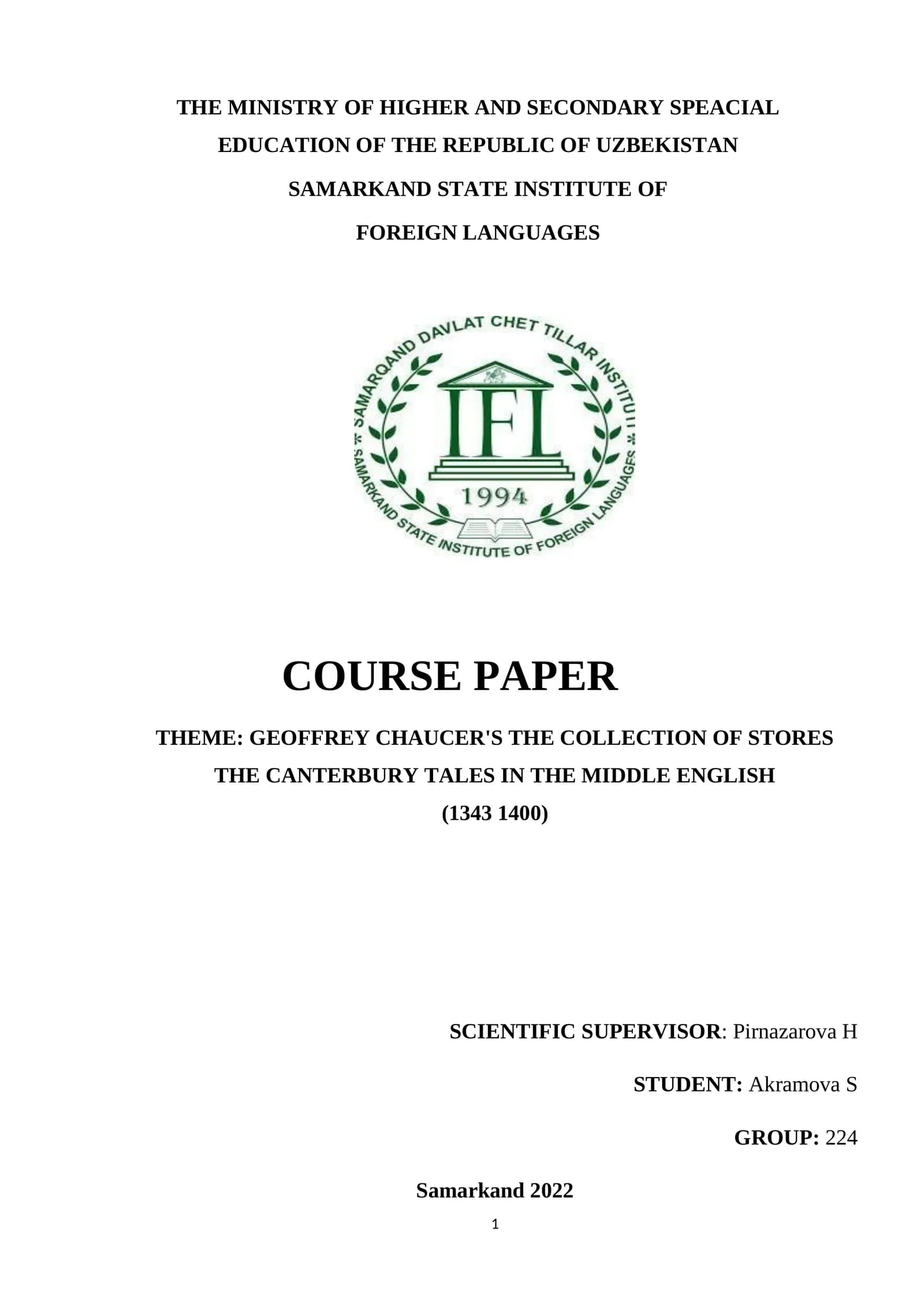 THE MINISTRY OF HIGHER AND SECONDARY SPEACIAL EDUCATION OF THE REPUBLIC OF UZBEKISTAN

SAMARKAND STATE INSTITUTE OF FOREIGN LANGUAGES

SAMARQAND DAVLAT CHET TILLAR INSTITUTI
IFL
1994
SAMARKAND STATE INSTITUTE OF FOREIGN LANGUAGES

COURSE PAPER

THEME: GEOFFREY CHAUCER'S THE COLLECTION OF STORES THE CANTERBURY TALES IN THE MIDDLE ENGLISH (1343 1400)

SCIENTIFIC SUPERVISOR: Pirnazarova H

STUDENT: Akramova S

GROUP: 224

Samarkand 2022

1